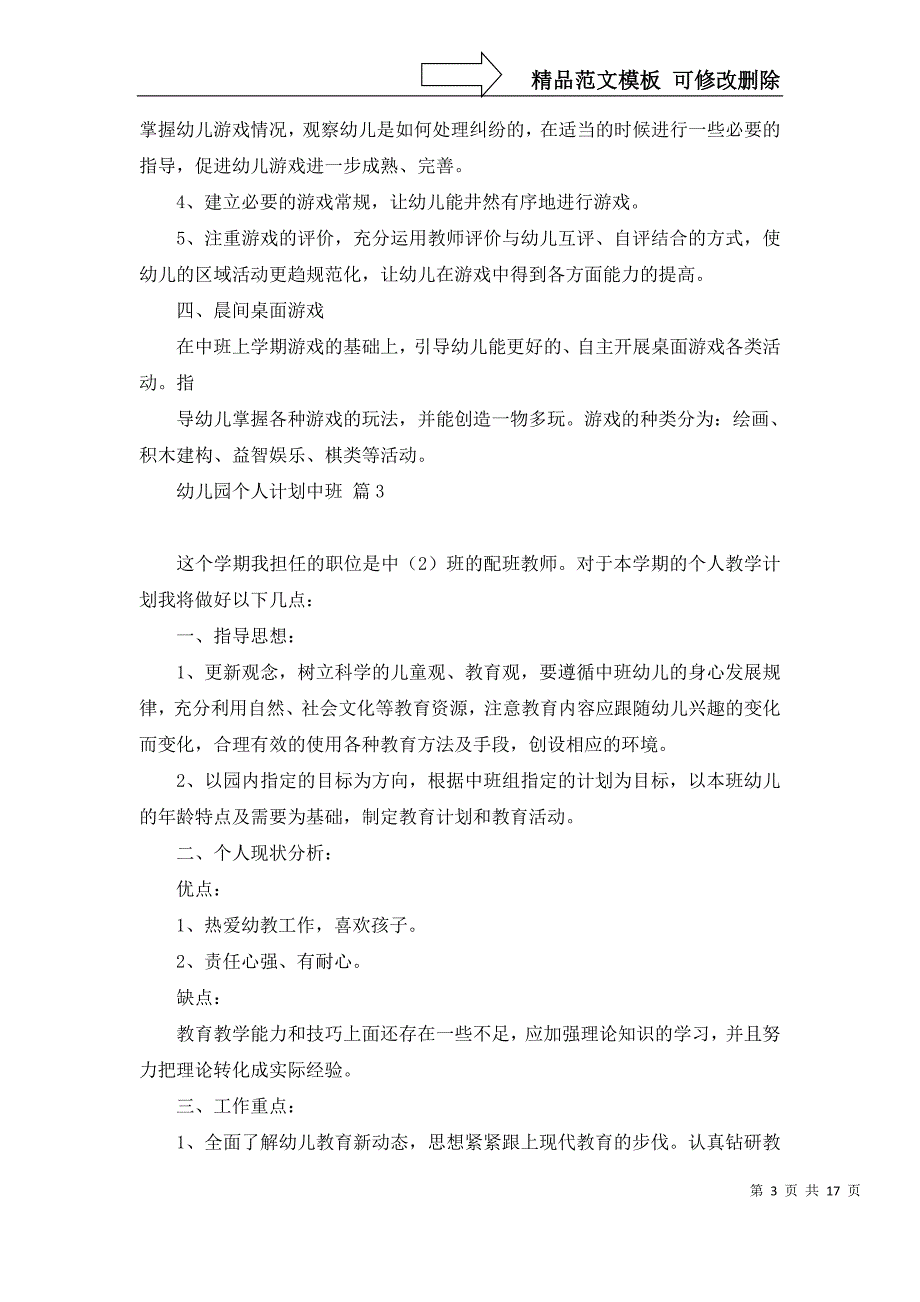 精品范文模板 可修改删除

掌握幼儿游戏情况，观察幼儿是如何处理纠纷的，在适当的时候进行一些必要的指导，促进幼儿游戏进一步成熟、完善。

4、建立必要的游戏常规，让幼儿能井然有序地进行游戏。

5、注重游戏的评价，充分运用教师评价与幼儿互评、自评结合的方式，使幼儿的区域活动更趋规范化，让幼儿在游戏中得到各方面能力的提高。

四、晨间桌面游戏

在中班上学期游戏的基础上，引导幼儿能更好的、自主开展桌面游戏各类活动。指

导幼儿掌握各种游戏的玩法，并能创造一物多玩。游戏的种类分为：绘画、积木建构、益智娱乐、棋类等活动。

幼儿园个人计划中班 篇3

这个学期我担任的职位是中（2）班的配班教师。对于本学期的个人教学计划我将做好以下几点：

一、指导思想：

1、更新观念，树立科学的儿童观、教育观，要遵循中班幼儿的身心发展规律，充分利用自然、社会文化等教育资源，注意教育内容应跟随幼儿兴趣的变化而变化，合理有效的使用各种教育方法及手段，创设相应的环境。

2、以园内指定的目标为方向，根据中班组指定的计划为目标，以本班幼儿的年龄特点及需要为基础，制定教育计划和教育活动。

二、个人现状分析：

优点：

1、热爱幼教工作，喜欢孩子。

2、责任心强、有耐心。

缺点：

教育教学能力和技巧上面还存在一些不足，应加强理论知识的学习，并且努力把理论转化成实际经验。

三、工作重点：

1、全面了解幼儿教育新动态，思想紧紧跟上现代教育的步伐。认真钻研教

第 3 页 共 17 页